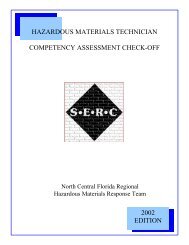 HAZARDOUS MATERIALS TECHNICIAN

COMPETENCY ASSESSMENT CHECK-OFF

S•E•R•C

North Central Florida Regional
Hazardous Materials Response Team

2002
EDITION